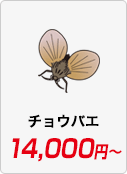 チョウバエ

14,000円~